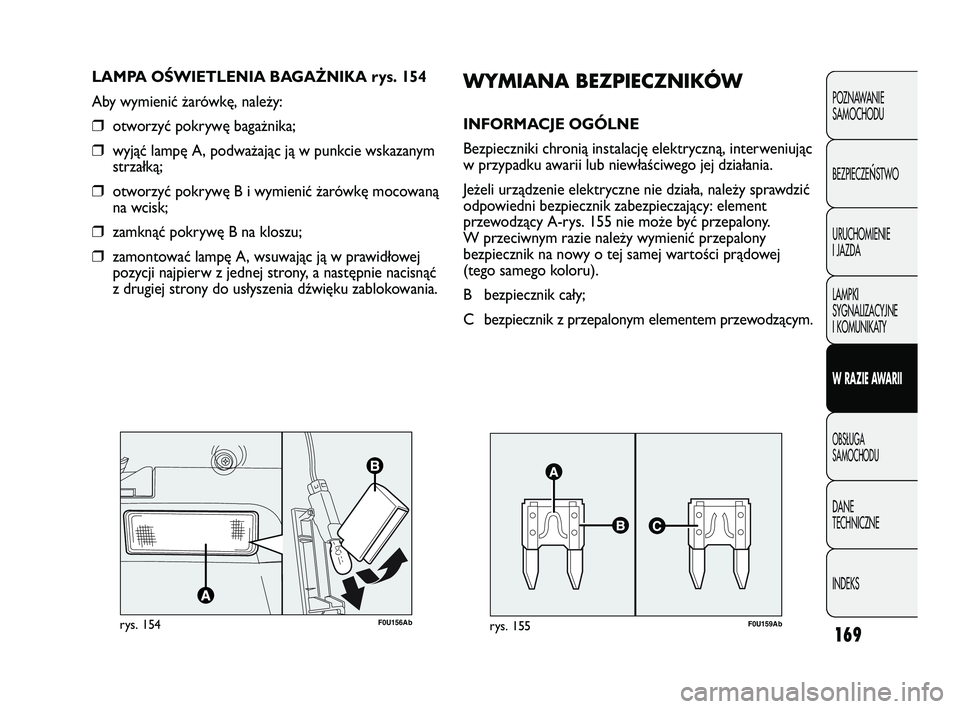 LAMPA OŚWIETLENIA BAGAŻNIKA rys. 154

Aby wymienić żarówkę, należy:

❒ otworzyć pokrywę bagażnika;

❒ wyjąć lampę A, podważając ją w punkcie wskazanym strzałką;

❒ otworzyć pokrywę B i wymienić żarówkę mocowaną na wcisk;

❒ zamknąć pokrywę B na kloszu;

❒ zamontować lampę A, wsuwając ją w prawidłowej pozycji najpierw z jednej strony, a następnie nacisnąć z drugiej strony do usłyszenia dźwięku zablokowania.

B

A

rys. 154

F0U156Ab

WYMIANA BEZPIECZNIKÓW

INFORMACJE OGÓLNE

Bezpieczniki chronią instalację elektryczną, interweniując w przypadku awarii lub niewłaściwego jej działania.

Jeżeli urządzenie elektryczne nie działa, należy sprawdzić odpowiedni bezpiecznik zabezpieczający: element przewodzący A-rys. 155 nie może być przepalony. W przeciwnym razie należy wymienić przepalony bezpiecznik na nowy o tej samej wartości prądowej (tego samego koloru).

B bezpiecznik cały;

C bezpiecznik z przepalonym elementem przewodzącym.

A

B

C

rys. 155

F0U159Ab

POZNAWANIE SAMOCHODU

BEZPIECZEŃSTWO

URUCHOMIENIE I JAZDA

LAMPKI SYGNALIZACYJNE I KOMUNIKATY

W RAZIE AWARII

OBSŁUGA SAMOCHODU

DANE TECHNICZNE

INDEKS

169

carmanualsonline.info